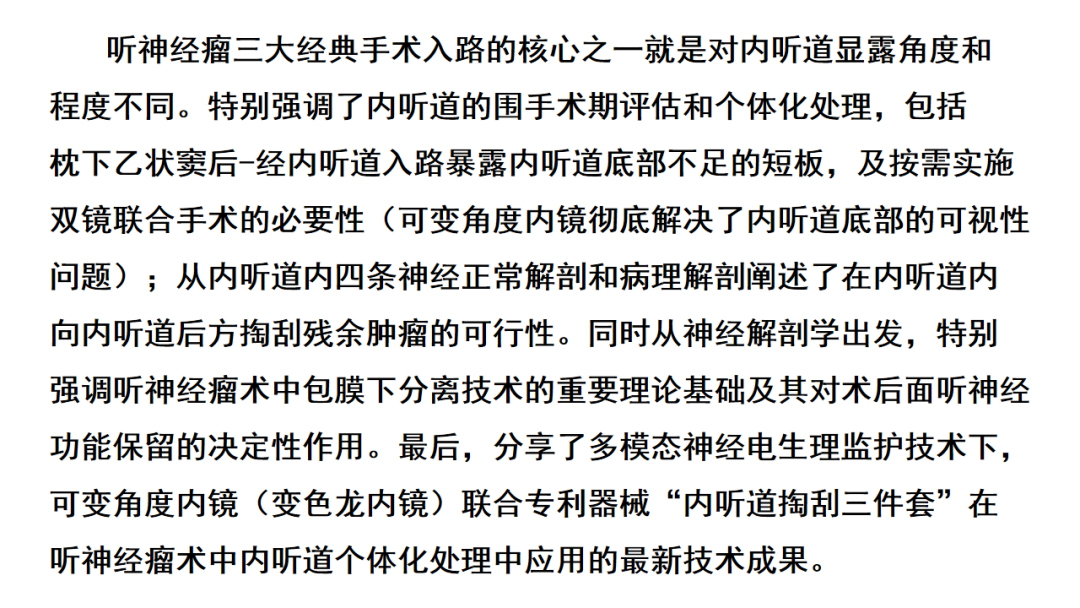 听神经瘤三大经典手术入路的核心之一就是对内听道显露角度和程度不同。特别强调了内听道的围手术期评估和个体化处理，包括枕下乙状窦后-经内听道入路暴露内听道底部不足的短板，及按需实施双镜联合手术的必要性（可变角度内镜彻底解决了内听道底部的可视性问题）；从内听道内四条神经正常解剖和病理解剖阐述了在内听道内向内听道后方掏刮残余肿瘤的可行性。同时从神经解剖学出发，特别强调听神经瘤术中包膜下分离技术的重要理论基础及其对术后面听神经功能保留的决定性作用。最后，分享了多模态神经电生理监护技术下，可变角度内镜（变色龙内镜）联合专利器械“内听道掏刮三件套”在听神经瘤术中内听道个体化处理中应用的最新技术成果。